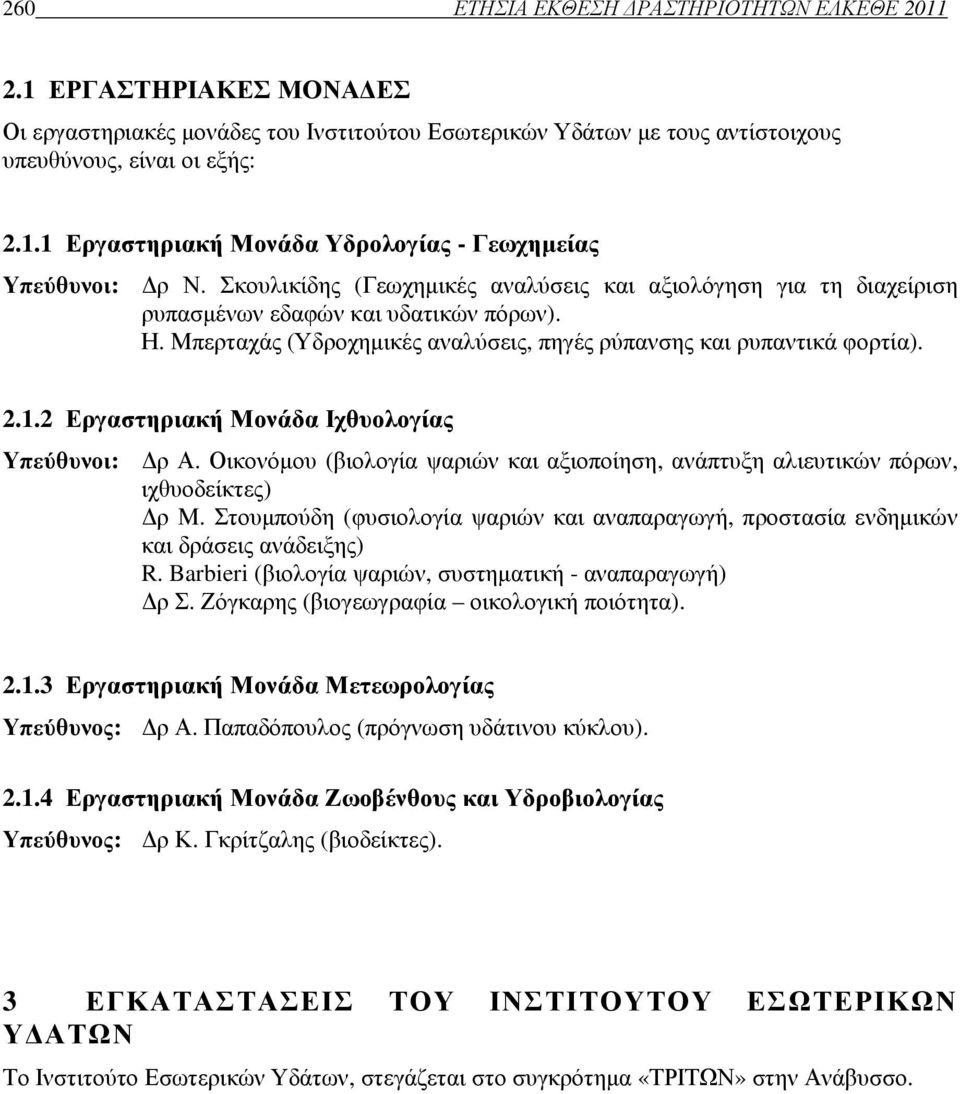 260 ΕΤΗΣΙΑ ΕΚΘΕΣΗ ∆ΡΑΣΤΗΡΙΟΤΗΤΩΝ ΕΛΚΕΘΕ 2011

2.1 ΕΡΓΑΣΤΗΡΙΑΚΕΣ ΜΟΝΑ∆ΕΣ

Οι εργαστηριακές µονάδες του Ινστιτούτου Εσωτερικών Υδάτων µε τους αντίστοιχους υπευθύνους, είναι οι εξής:

2.1.1 Εργαστηριακή Μονάδα Υδρολογίας - Γεωχηµείας

Υπεύθυνοι: ∆ρ Ν. Σκουλικίδης (Γεωχηµικές αναλύσεις και αξιολόγηση για τη διαχείριση ρυπασµένων εδαφών και υδατικών πόρων).
Η. Μπερταχάς (Υδροχηµικές αναλύσεις, πηγές ρύπανσης και ρυπαντικά φορτία).

2.1.2 Εργαστηριακή Μονάδα Ιχθυολογίας

Υπεύθυνοι: ∆ρ Α. Οικονόµου (βιολογία ψαριών και αξιοποίηση, ανάπτυξη αλιευτικών πόρων, ιχθυοδείκτες)
∆ρ Μ. Στουµπούδη (φυσιολογία ψαριών και αναπαραγωγή, προστασία ενδηµικών και δράσεις ανάδειξης)
R. Barbieri (βιολογία ψαριών, συστηµατική - αναπαραγωγή)
∆ρ Σ. Ζόγκαρης (βιογεωγραφία – οικολογική ποιότητα).

2.1.3 Εργαστηριακή Μονάδα Μετεωρολογίας

Υπεύθυνος: ∆ρ Α. Παπαδόπουλος (πρόγνωση υδάτινου κύκλου).

2.1.4 Εργαστηριακή Μονάδα Ζωοβένθους και Υδροβιολογίας

Υπεύθυνος: ∆ρ Κ. Γκρίτζαλης (βιοδείκτες).

3 ΕΓΚΑΤΑΣΤΑΣΕΙΣ ΤΟΥ ΙΝΣΤΙΤΟΥΤΟΥ ΕΣΩΤΕΡΙΚΩΝ Υ∆ΑΤΩΝ

Το Ινστιτούτο Εσωτερικών Υδάτων, στεγάζεται στο συγκρότηµα «ΤΡΙΤΩΝ» στην Ανάβυσσο.